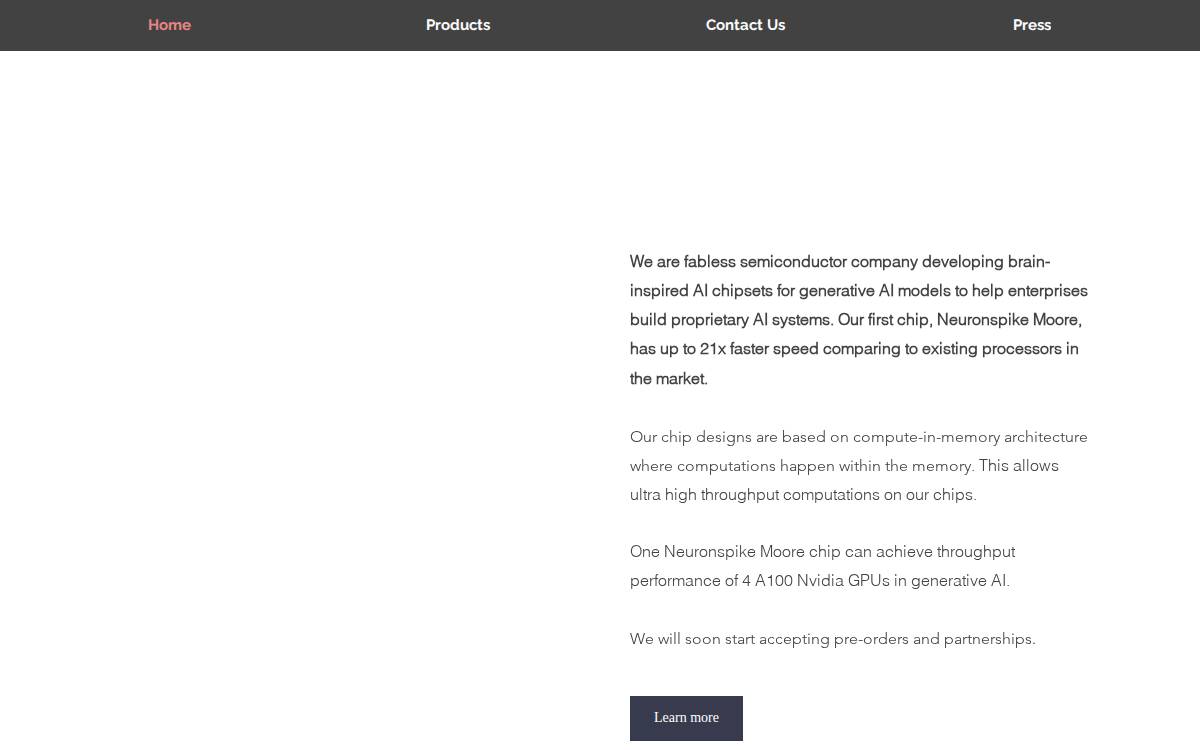 Home Products Contact Us Press

We are fabless semiconductor company developing brain-inspired AI chipsets for generative AI models to help enterprises build proprietary AI systems. Our first chip, Neuronspike Moore, has up to 21x faster speed comparing to existing processors in the market.

Our chip designs are based on compute-in-memory architecture where computations happen within the memory. This allows ultra high throughput computations on our chips.

One Neuronspike Moore chip can achieve throughput performance of 4 A100 Nvidia GPUs in generative AI.

We will soon start accepting pre-orders and partnerships.

Learn more